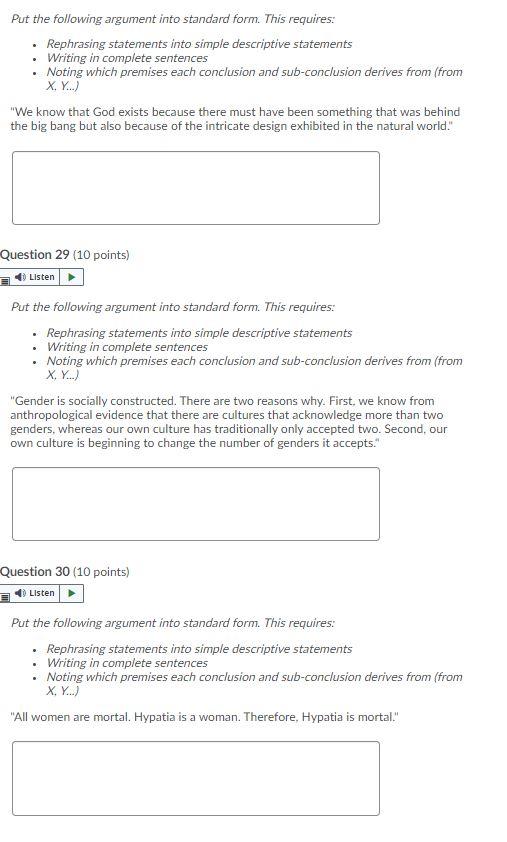 Put the following argument into standard form. This requires:

- Rephrasing statements into simple descriptive statements
- Writing in complete sentences
- Noting which premises each conclusion and sub-conclusion derives from (from X, Y...)

"We know that God exists because there must have been something that was behind the big bang but also because of the intricate design exhibited in the natural world."

Question 29 (10 points)

Listen

Put the following argument into standard form. This requires:

- Rephrasing statements into simple descriptive statements
- Writing in complete sentences
- Noting which premises each conclusion and sub-conclusion derives from (from X, Y...)

"Gender is socially constructed. There are two reasons why. First, we know from anthropological evidence that there are cultures that acknowledge more than two genders, whereas our own culture has traditionally only accepted two. Second, our own culture is beginning to change the number of genders it accepts."

Question 30 (10 points)

Listen

Put the following argument into standard form. This requires:

- Rephrasing statements into simple descriptive statements
- Writing in complete sentences
- Noting which premises each conclusion and sub-conclusion derives from (from X, Y...)

"All women are mortal. Hypatia is a woman. Therefore, Hypatia is mortal."